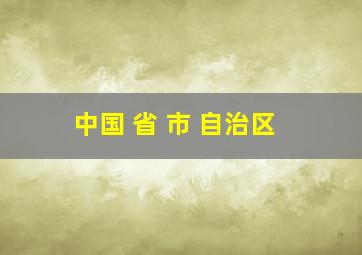 中国 省 市 自治区